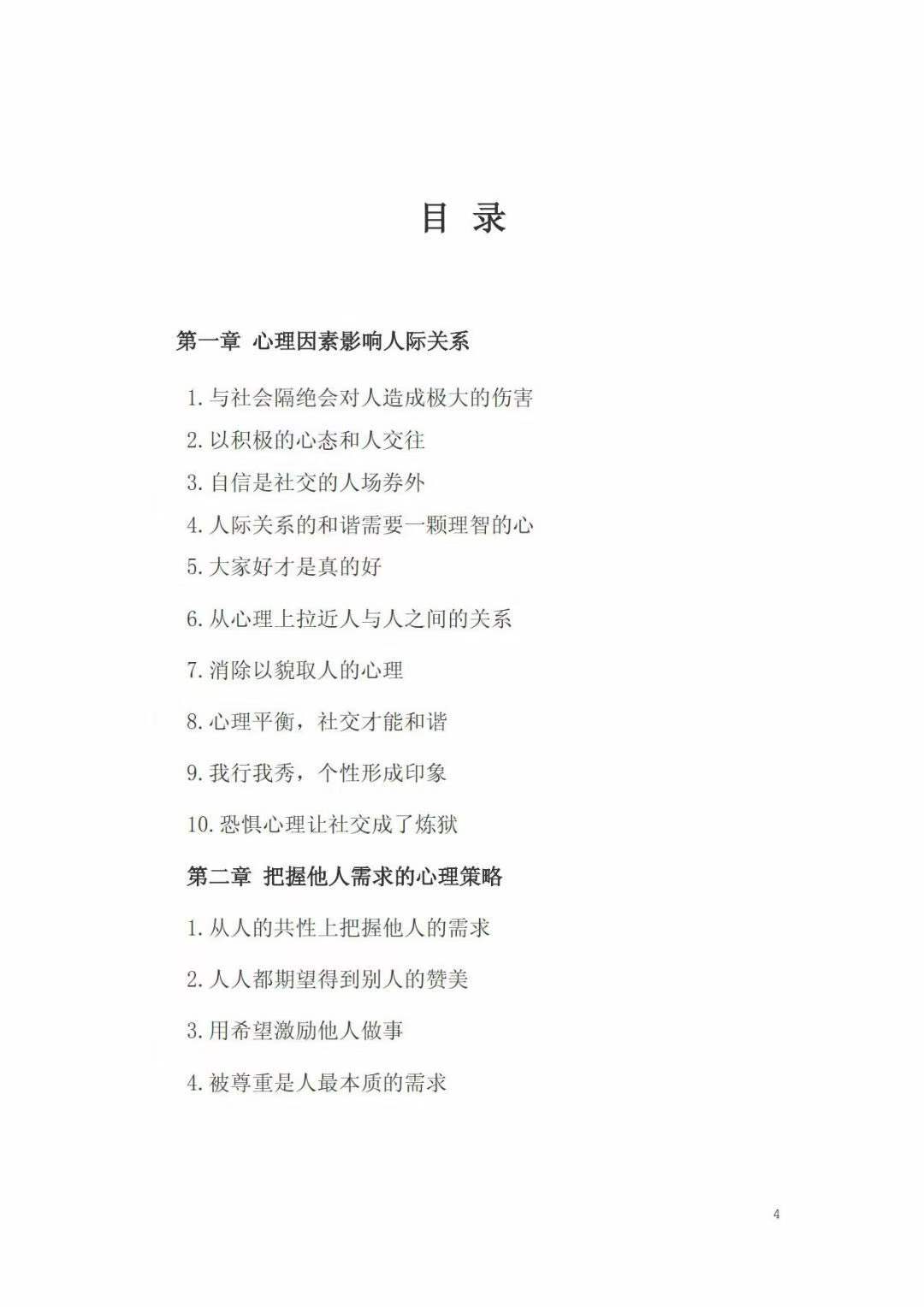 目 录

第一章 心理因素影响人际关系

1. 与社会隔绝会对人造成极大的伤害

2. 以积极的心态和人交往

3. 自信是社交的人场券外

4. 人际关系的和谐需要一颗理智的心

5. 大家好才是真的好

6. 从心理上拉近人与人之间的关系

7. 消除以貌取人的心理

8. 心理平衡，社交才能和谐

9. 我行我秀，个性形成印象

10. 恐惧心理让社交成了炼狱

第二章 把握他人需求的心理策略

1. 从人的共性上把握他人的需求

2. 人人都期望得到别人的赞美

3. 用希望激励他人做事

4. 被尊重是人最本质的需求

4